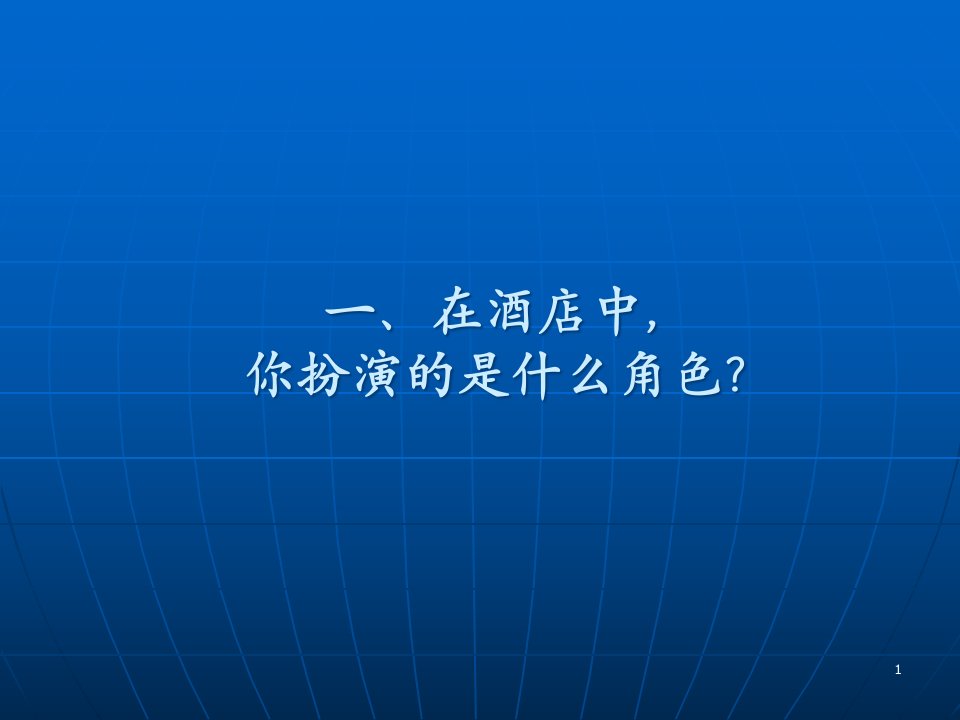 一、在酒店中，
你扮演的是什么角色？

1